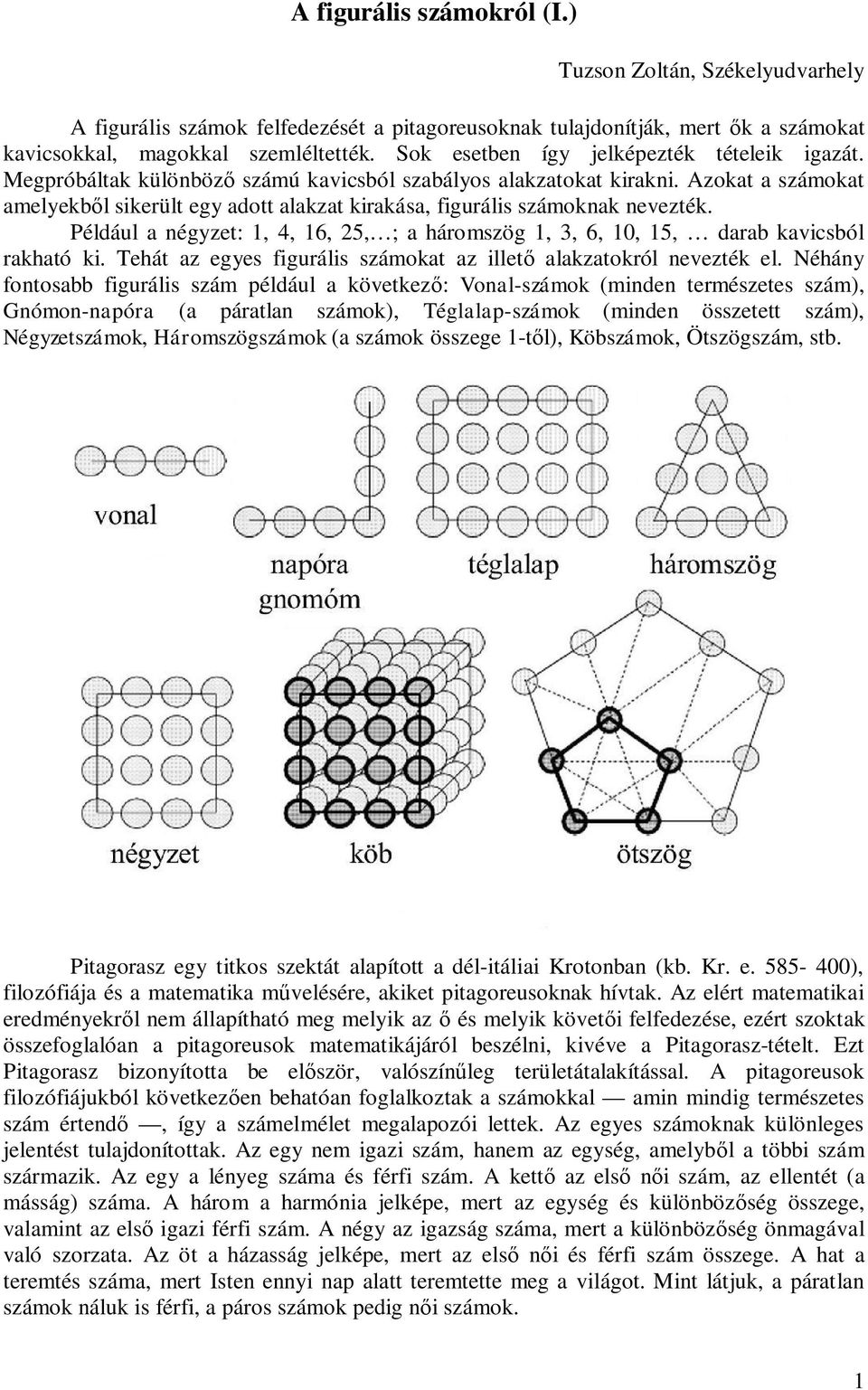 A figurális számokról (I.)

Tuzson Zoltán, Székelyudvarhely

A figurális számok felfedezését a pitagoreusoknak tulajdonítják, mert ők a számokat kavicsokkal, magokkal szemléltették. Sok esetben így jelképezték tételeik igazát. Megpróbáltak különböző számú kavicsból szabályos alakzatokat kirakni. Azokat a számokat amelyekből sikerült egy adott alakzat kirakása, figurális számoknak nevezték.

Például a négyzet: 1, 4, 16, 25,…; a háromszög 1, 3, 6, 10, 15, … darab kavicsból rakható ki. Tehát az egyes figurális számokat az illető alakzatokról nevezték el. Néhány fontosabb figurális szám például a következő: Vonal-számok (minden természetes szám), Gnómon-napóra (a páratlan számok), Téglalap-számok (minden összetett szám), Négyzetszámok, Háromszögszámok (a számok összege 1-től), Köbszámok, Ötszögszám, stb.

vonal

napóra
gnomóm

téglalap

háromszög

négyzet

köb

ötszög

Pitagorasz egy titkos szektát alapított a dél-itáliai Krotonban (kb. Kr. e. 585- 400), filozófiája és a matematika művelésére, akiket pitagoreusoknak hívtak. Az elért matematikai eredményekről nem állapítható meg melyik az ő és melyik követői felfedezése, ezért szoktak összefoglalóan a pitagoreusok matematikájáról beszélni, kivéve a Pitagorasz-tételt. Ezt Pitagorasz bizonyította be először, valószínűleg területátalakítással. A pitagoreusok filozófiájukból következően behatóan foglalkoztak a számokkal — amin mindig természetes szám értendő —, így a számelmélet megalapozói lettek. Az egyes számoknak különleges jelentést tulajdonítottak. Az egy nem igazi szám, hanem az egység, amelyből a többi szám származik. Az egy a lényeg száma és férfi szám. A kettő az első női szám, az ellentét (a másság) száma. A három a harmónia jelképe, mert az egység és különbözőség összege, valamint az első igazi férfi szám. A négy az igazság száma, mert a különbözőség önmagával való szorzata. Az öt a házasság jelképe, mert az első női és férfi szám összege. A hat a teremtés száma, mert Isten ennyi nap alatt teremtette meg a világot. Mint látjuk, a páratlan számok náluk is férfi, a páros számok pedig női számok.

1